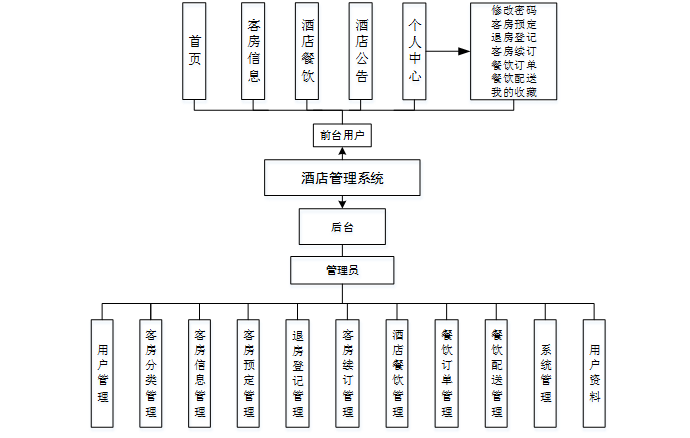 首页

客房信息

酒店餐饮

酒店公告

个人中心

修改密码
客房预定
退房登记
客房续订
餐饮订单
餐饮配送
我的收藏

前台用户

酒店管理系统

后台

管理员

用户管理

客房分类管理

客房信息管理

客房预定管理

退房登记管理

客房续订管理

酒店餐饮管理

餐饮订单管理

餐饮配送管理

系统管理

用户资料